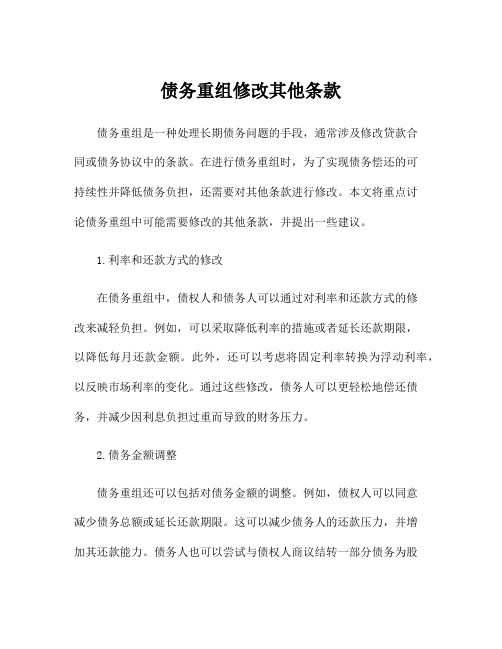 债务重组修改其他条款

债务重组是一种处理长期债务问题的手段，通常涉及修改贷款合同或债务协议中的条款。在进行债务重组时，为了实现债务偿还的可持续性并降低债务负担，还需要对其他条款进行修改。本文将重点讨论债务重组中可能需要修改的其他条款，并提出一些建议。

1.利率和还款方式的修改

在债务重组中，债权人和债务人可以通过对利率和还款方式的修改来减轻负担。例如，可以采取降低利率的措施或者延长还款期限，以降低每月还款金额。此外，还可以考虑将固定利率转换为浮动利率，以反映市场利率的变化。通过这些修改，债务人可以更轻松地偿还债务，并减少因利息负担过重而导致的财务压力。

2.债务金额调整

债务重组还可以包括对债务金额的调整。例如，债权人可以同意减少债务总额或延长还款期限。这可以减少债务人的还款压力，并增加其还款能力。债务人也可以尝试与债权人商议结转一部分债务为股